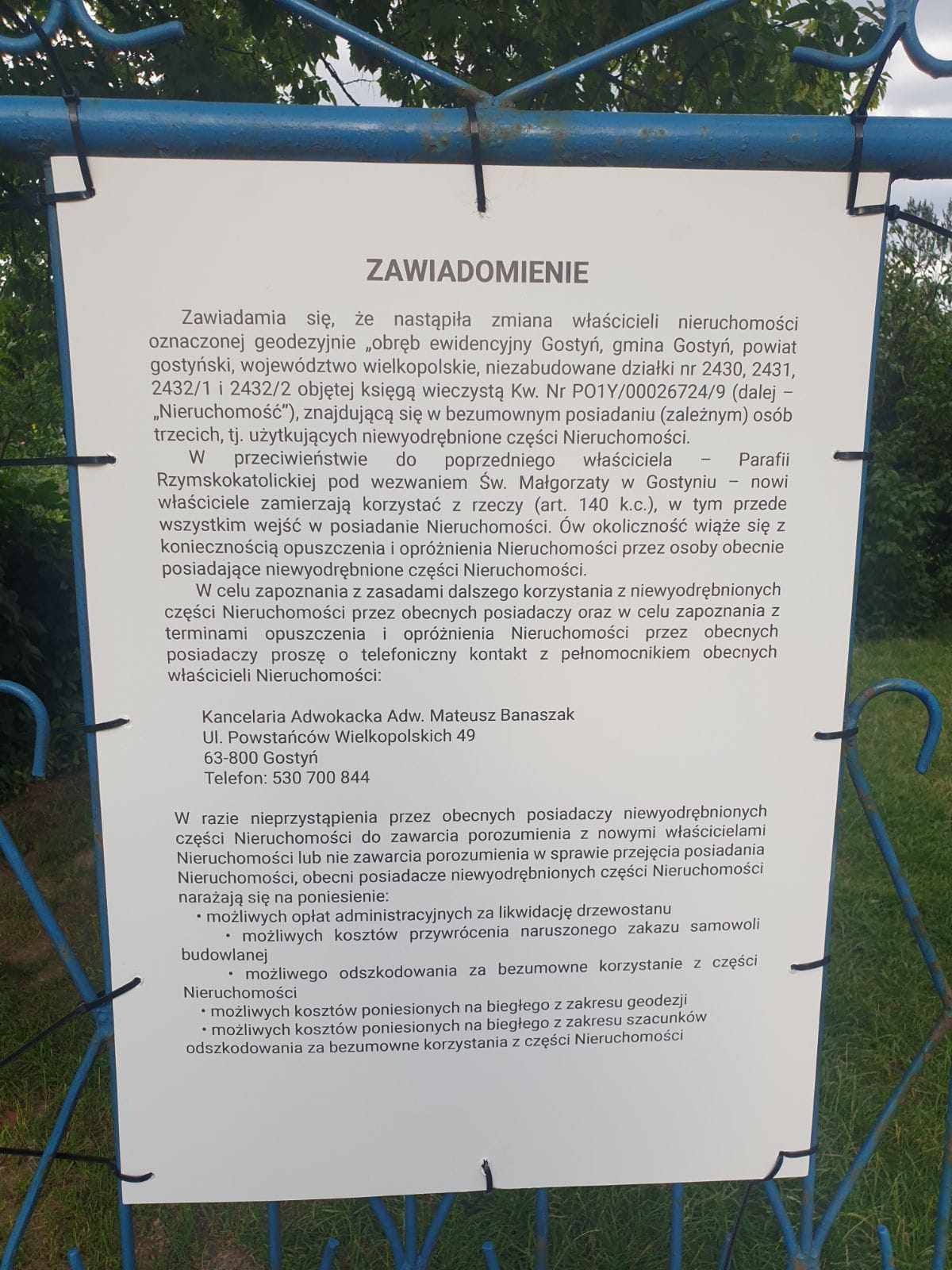 ZAWIADOMIENIE

Zawiadamia się, że nastąpiła zmiana właścicieli nieruchomości oznaczonej geodezyjnie „obręb ewidencyjny Gostyń, gmina Gostyń, powiat gostyński, województwo wielkopolskie, niezabudowane działki nr 2430, 2431, 2432/1 i 2432/2 objętej księgą wieczystą Kw. Nr PO1Y/00026724/9 (dalej – „Nieruchomość"), znajdującą się w bezumownym posiadaniu (zależnym) osób trzecich, tj. użytkujących niewyodrębnione części Nieruchomości.

W przeciwieństwie do poprzedniego właściciela – Parafii Rzymskokatolickiej pod wezwaniem Św. Małgorzaty w Gostyniu – nowi właściciele zamierzają korzystać z rzeczy (art. 140 k.c.), w tym przede wszystkim wejść w posiadanie Nieruchomości. Ów okoliczność wiąże się z koniecznością opuszczenia i opróżnienia Nieruchomości przez osoby obecnie posiadające niewyodrębnione części Nieruchomości.

W celu zapoznania z zasadami dalszego korzystania z niewyodrębnionych części Nieruchomości przez obecnych posiadaczy oraz w celu zapoznania z terminami opuszczenia i opróżnienia Nieruchomości przez obecnych posiadaczy proszę o telefoniczny kontakt z pełnomocnikiem obecnych właścicieli Nieruchomości:

Kancelaria Adwokacka Adw. Mateusz Banaszak
Ul. Powstańców Wielkopolskich 49
63-800 Gostyń
Telefon: 530 700 844

W razie nieprzystąpienia przez obecnych posiadaczy niewyodrębnionych części Nieruchomości do zawarcia porozumienia z nowymi właścicielami Nieruchomości lub nie zawarcia porozumienia w sprawie przejęcia posiadania Nieruchomości, obecni posiadacze niewyodrębnionych części Nieruchomości narażają się na poniesienie:
• możliwych opłat administracyjnych za likwidację drzewostanu
• możliwych kosztów przywrócenia naruszonego zakazu samowoli budowlanej
• możliwego odszkodowania za bezumowne korzystanie z części Nieruchomości
• możliwych kosztów poniesionych na biegłego z zakresu geodezji
• możliwych kosztów poniesionych na biegłego z zakresu szacunków odszkodowania za bezumowne korzystania z części Nieruchomości